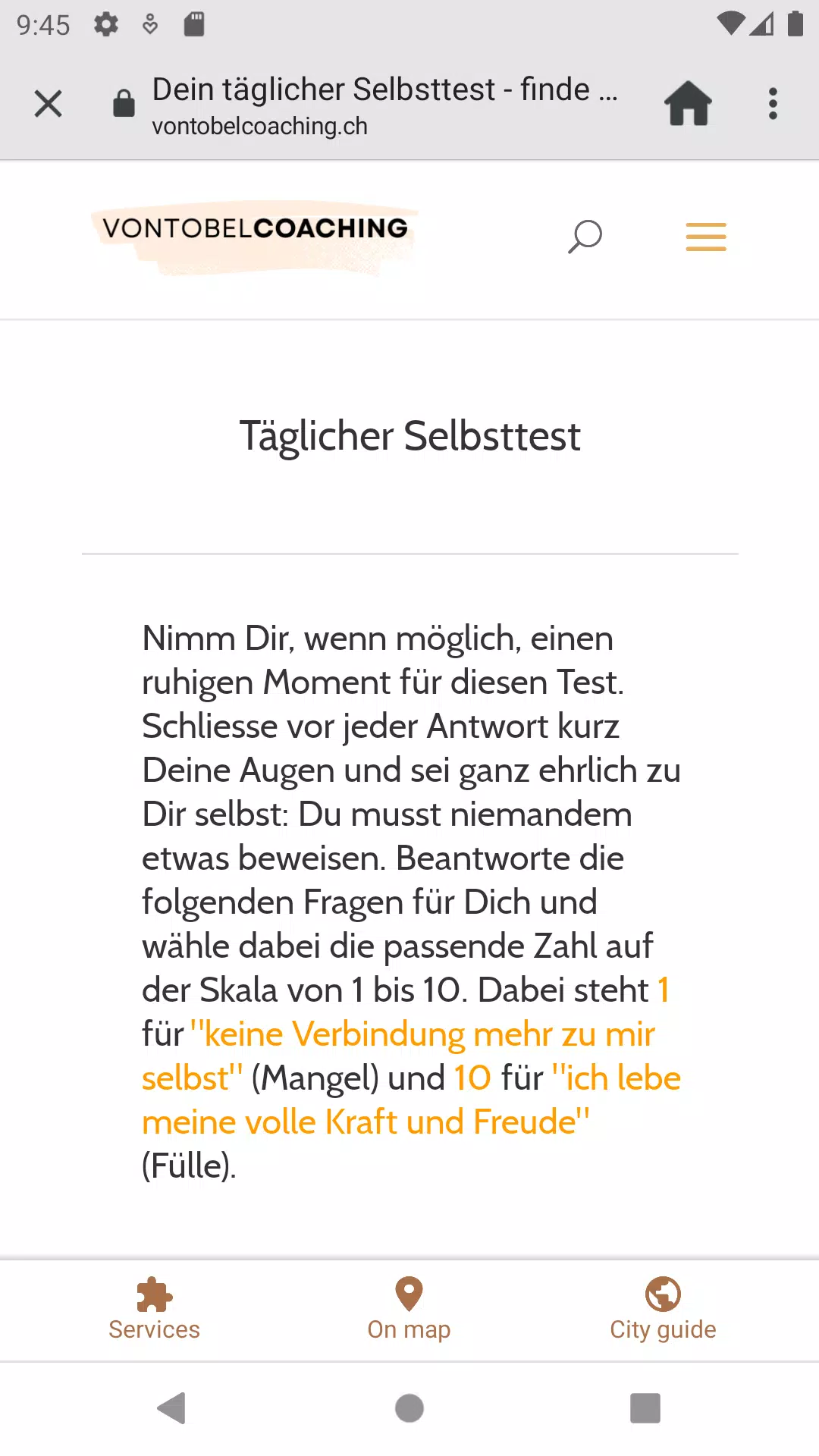 9:45

Dein täglicher Selbsttest - finde ...
vontobelcoaching.ch

VONTOBELCOACHING

Täglicher Selbsttest

Nimm Dir, wenn möglich, einen ruhigen Moment für diesen Test. Schliesse vor jeder Antwort kurz Deine Augen und sei ganz ehrlich zu Dir selbst: Du musst niemandem etwas beweisen. Beantworte die folgenden Fragen für Dich und wähle dabei die passende Zahl auf der Skala von 1 bis 10. Dabei steht 1 für "keine Verbindung mehr zu mir selbst" (Mangel) und 10 für "ich lebe meine volle Kraft und Freude" (Fülle).

Services
On map
City guide